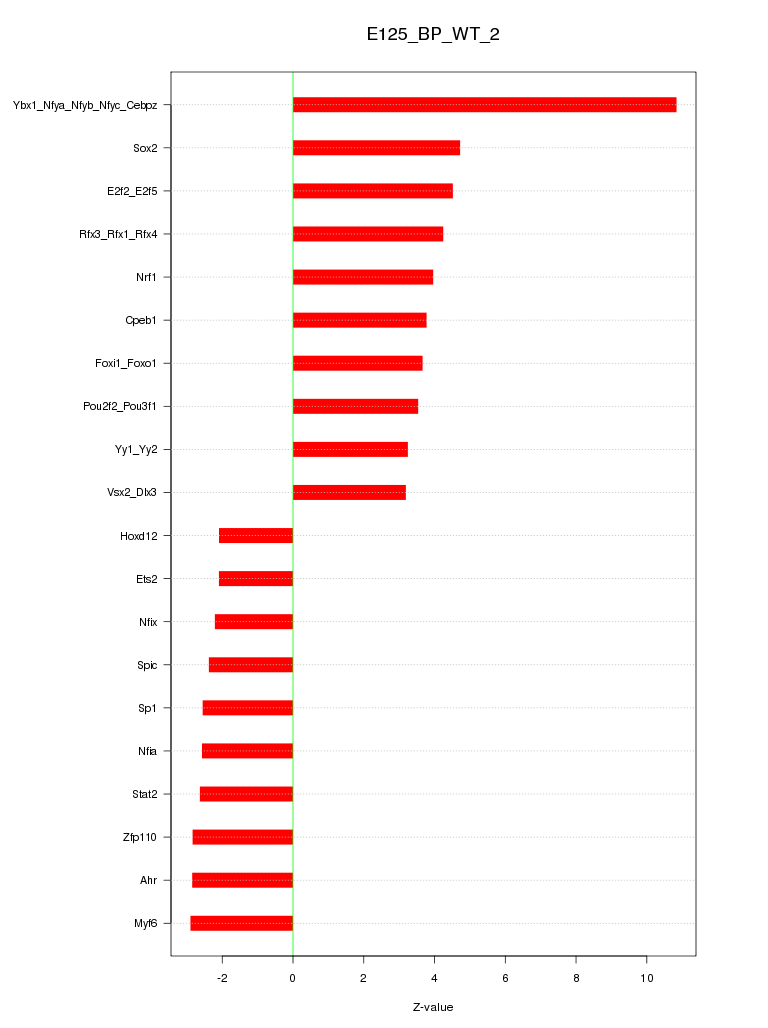 E125_BP_WT_2

Ybx1_Nfya_Nfyb_Nfyc_Cebpz
Sox2
E2f2_E2f5
Rfx3_Rfx1_Rfx4
Nrf1
Cpeb1
Foxi1_Foxo1
Pou2f2_Pou3f1
Yy1_Yy2
Vsx2_Dlx3
Hoxd12
Ets2
Nfix
Spic
Sp1
Nfia
Stat2
Zfp110
Ahr
Myf6

-2
0
2
4
6
8
10

Z-value